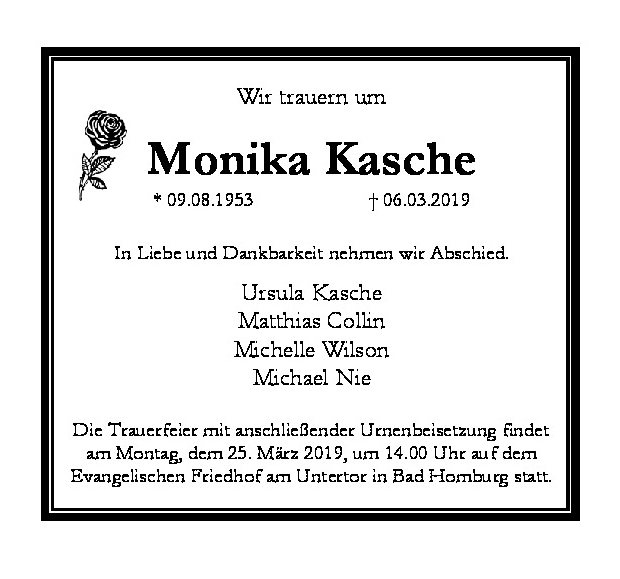 Wir trauern um

Monika Kasche

* 09.08.1953 † 06.03.2019

In Liebe und Dankbarkeit nehmen wir Abschied.

Ursula Kasche
Matthias Collin
Michelle Wilson
Michael Nie

Die Trauerfeier mit anschließender Urnenbeisetzung findet am Montag, dem 25. März 2019, um 14.00 Uhr auf dem Evangelischen Friedhof am Untertor in Bad Homburg statt.